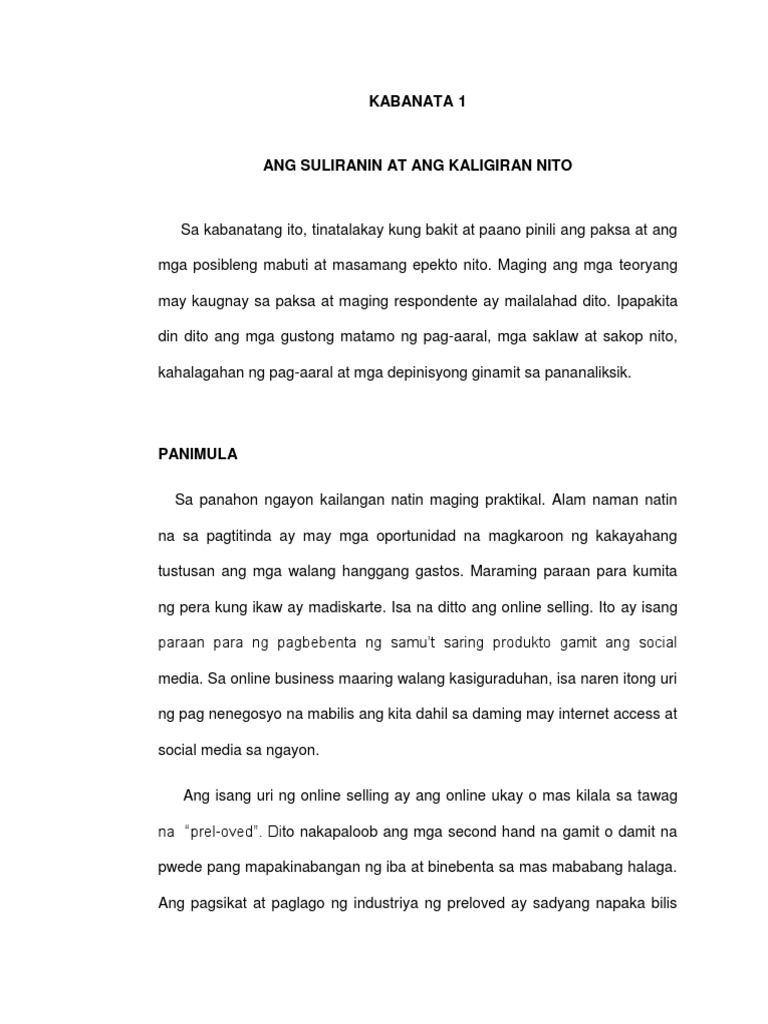 KABANATA 1

ANG SULIRANIN AT ANG KALIGIRAN NITO

Sa kabanatang ito, tinatalakay kung bakit at paano pinili ang paksa at ang mga posibleng mabuti at masamang epekto nito. Maging ang mga teoryang may kaugnay sa paksa at maging respondente ay mailalahad dito. Ipapakita din dito ang mga gustong matamo ng pag-aaral, mga saklaw at sakop nito, kahalagahan ng pag-aaral at mga depinisyong ginamit sa pananaliksik.

PANIMULA

Sa panahon ngayon kailangan natin maging praktikal. Alam naman natin na sa pagtitinda ay may mga oportunidad na magkaroon ng kakayahang tustusan ang mga walang hanggang gastos. Maraming paraan para kumita ng pera kung ikaw ay madiskarte. Isa na ditto ang online selling. Ito ay isang paraan para ng pagbebenta ng samu't saring produkto gamit ang social media. Sa online business maaring walang kasiguraduhan, isa naren itong uri ng pag nenegosyo na mabilis ang kita dahil sa daming may internet access at social media sa ngayon.

Ang isang uri ng online selling ay ang online ukay o mas kilala sa tawag na "prel-oved". Dito nakapaloob ang mga second hand na gamit o damit na pwede pang mapakinabangan ng iba at binebenta sa mas mababang halaga. Ang pagsikat at paglago ng industriya ng preloved ay sadyang napaka bilis